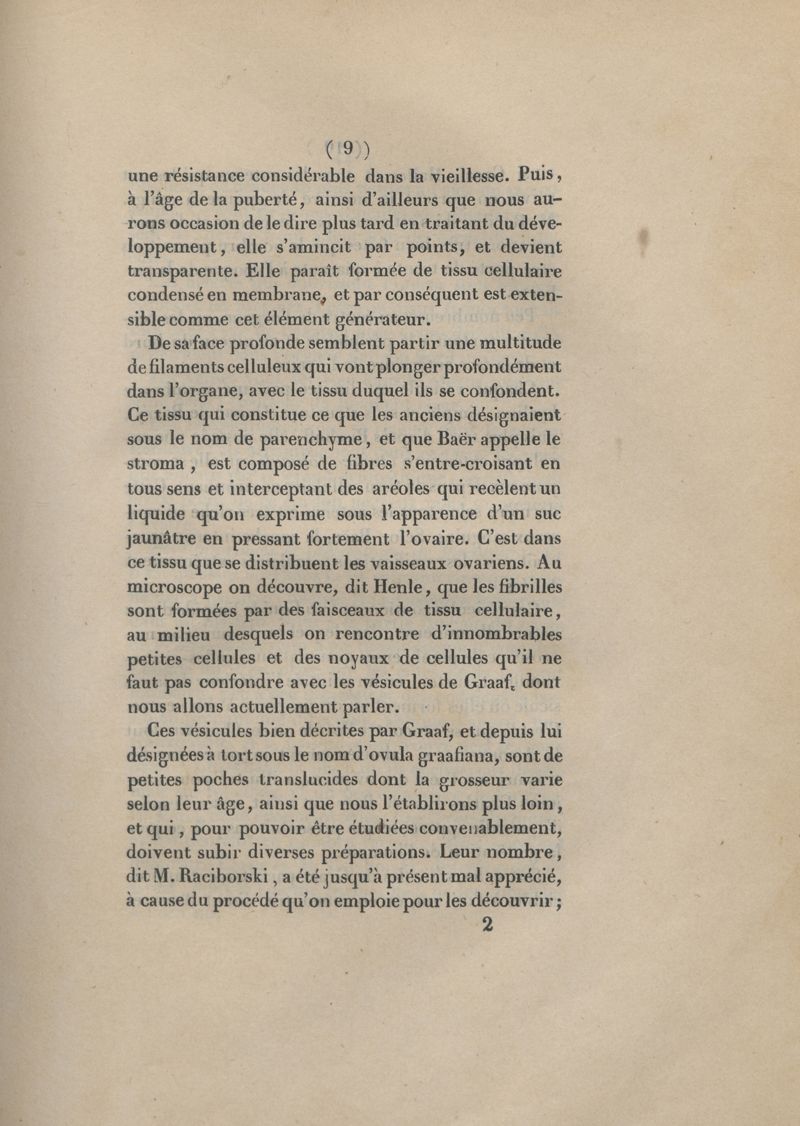 ( 9 )

une résistance considérable dans la vieillesse. Puis, à l'âge de la puberté, ainsi d'ailleurs que nous aurons occasion de le dire plus tard en traitant du développement, elle s'amincit par points, et devient transparente. Elle paraît formée de tissu cellulaire condensé en membrane, et par conséquent est extensible comme cet élément générateur.

De sa face profonde semblent partir une multitude de filaments celluleux qui vont plonger profondément dans l'organe, avec le tissu duquel ils se confondent. Ce tissu qui constitue ce que les anciens désignaient sous le nom de parenchyme, et que Baër appelle le stroma, est composé de fibres s'entre-croisant en tous sens et interceptant des aréoles qui recèlent un liquide qu'on exprime sous l'apparence d'un suc jaunâtre en pressant fortement l'ovaire. C'est dans ce tissu que se distribuent les vaisseaux ovariens. Au microscope on découvre, dit Henle, que les fibrilles sont formées par des faisceaux de tissu cellulaire, au milieu desquels on rencontre d'innombrables petites cellules et des noyaux de cellules qu'il ne faut pas confondre avec les vésicules de Graaf, dont nous allons actuellement parler.

Ces vésicules bien décrites par Graaf, et depuis lui désignées à tort sous le nom d'ovula graafiana, sont de petites poches translucides dont la grosseur varie selon leur âge, ainsi que nous l'établirons plus loin, et qui, pour pouvoir être étudiées convenablement, doivent subir diverses préparations. Leur nombre, dit M. Raciborski, a été jusqu'à présent mal apprécié, à cause du procédé qu'on emploie pour les découvrir;

2